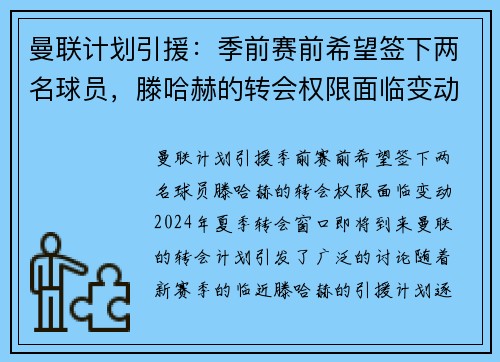 曼联计划引援：季前赛前希望签下两名球员，滕哈赫的转会权限面临变动

曼联计划引援季前赛前希望签下两名球员滕哈赫的转会权限面临变动2024年夏季转会窗口即将到来曼联的转会计划引发了广泛的讨论随着新赛季的临近滕哈赫的引援计划逐